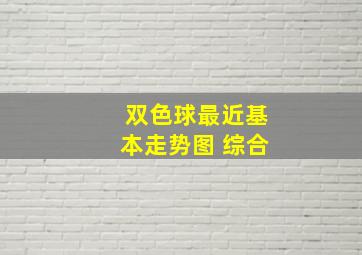 双色球最近基本走势图 综合